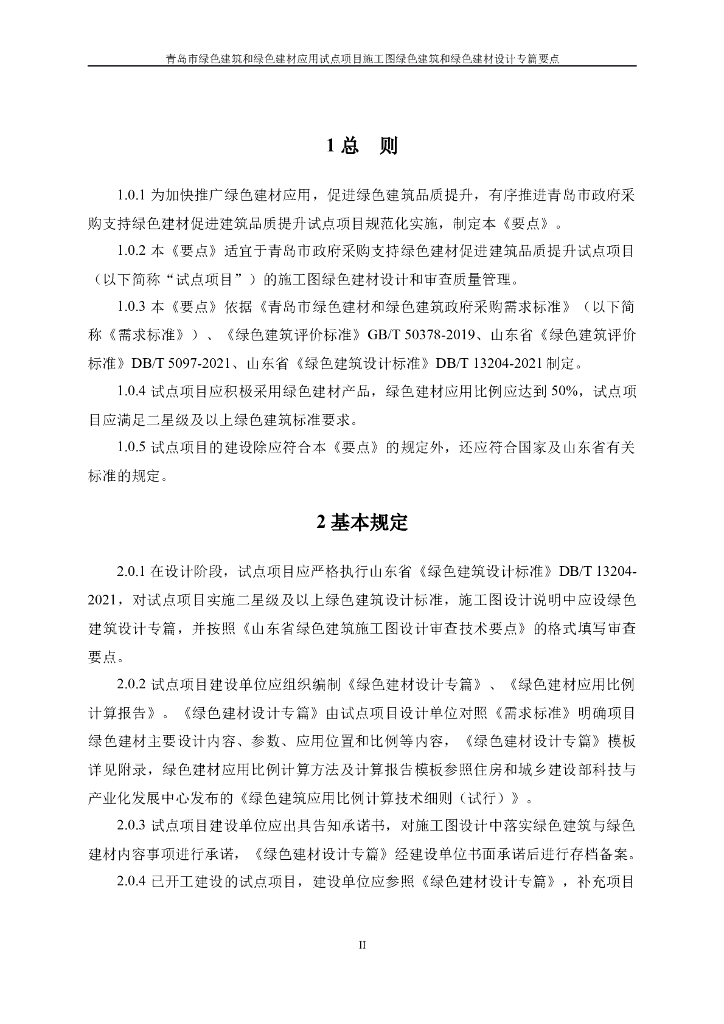 青岛市绿色建筑和绿色建材应用试点项目施工图绿色建筑和绿色建材设计专篇要点

1 总　则

1.0.1 为加快推广绿色建材应用，促进绿色建筑品质提升，有序推进青岛市政府采购支持绿色建材促进建筑品质提升试点项目规范化实施，制定本《要点》。

1.0.2 本《要点》适宜于青岛市政府采购支持绿色建材促进建筑品质提升试点项目（以下简称“试点项目”）的施工图绿色建材设计和审查质量管理。

1.0.3 本《要点》依据《青岛市绿色建材和绿色建筑政府采购需求标准》（以下简称《需求标准》）、《绿色建筑评价标准》GB/T 50378-2019、山东省《绿色建筑评价标准》DB/T 5097-2021、山东省《绿色建筑设计标准》DB/T 13204-2021 制定。

1.0.4 试点项目应积极采用绿色建材产品，绿色建材应用比例应达到 50%，试点项目应满足二星级及以上绿色建筑标准要求。

1.0.5 试点项目的建设除应符合本《要点》的规定外，还应符合国家及山东省有关标准的规定。

2 基本规定

2.0.1 在设计阶段，试点项目应严格执行山东省《绿色建筑设计标准》DB/T 13204-2021，对试点项目实施二星级及以上绿色建筑设计标准，施工图设计说明中应设绿色建筑设计专篇，并按照《山东省绿色建筑施工图设计审查技术要点》的格式填写审查要点。

2.0.2 试点项目建设单位应组织编制《绿色建材设计专篇》、《绿色建材应用比例计算报告》。《绿色建材设计专篇》由试点项目设计单位对照《需求标准》明确项目绿色建材主要设计内容、参数、应用位置和比例等内容，《绿色建材设计专篇》模板详见附录，绿色建材应用比例计算方法及计算报告模板参照住房和城乡建设部科技与产业化发展中心发布的《绿色建筑应用比例计算技术细则（试行）》。

2.0.3 试点项目建设单位应出具告知承诺书，对施工图设计中落实绿色建筑与绿色建材内容事项进行承诺，《绿色建材设计专篇》经建设单位书面承诺后进行存档备案。

2.0.4 已开工建设的试点项目，建设单位应参照《绿色建材设计专篇》，补充项目

II